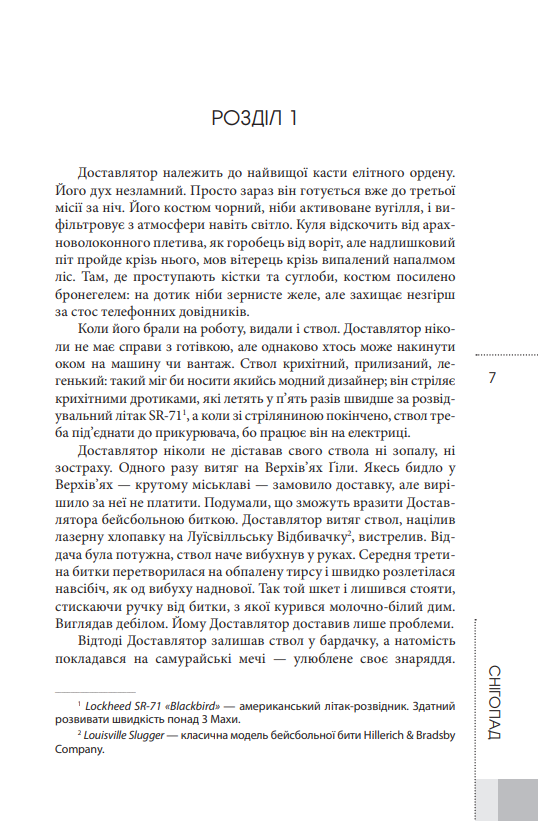 РОЗДІЛ 1

Доставлятор належить до найвищої касти елітного ордену. Його дух незламний. Просто зараз він готується вже до третьої місії за ніч. Його костюм чорний, ніби активоване вугілля, і вифільтровує з атмосфери навіть світло. Куля відскочить від арахноволоконного плетива, як горобець від воріт, але надлишковий піт пройде крізь нього, мов вітерець крізь випалений напалмом ліс. Там, де проступають кістки та суглоби, костюм посилено бронегелем: на дотик ніби зернисте желе, але захищає незгірш за стос телефонних довідників.

Коли його брали на роботу, видали і ствол. Доставлятор ніколи не має справи з готівкою, але однаково хтось може накинути оком на машину чи вантаж. Ствол крихітний, прилизаний, легенький: такий міг би носити якийсь модний дизайнер; він стріляє крихітними дротиками, які летять у п'ять разів швидше за розвідувальний літак SR-71$^1$, а коли зі стріляниною покінчено, ствол треба під'єднати до прикурювача, бо працює він на електриці.

Доставлятор ніколи не діставав свого ствола ні зопалу, ні зостраху. Одного разу витяг на Верхів'ях Гіли. Якесь бидло у Верхів'ях — крутому міськлаві — замовило доставку, але вирішило за неї не платити. Подумали, що зможуть вразити Доставлятора бейсбольною биткою. Доставлятор витяг ствол, націлив лазерну хлопавку на Луїсвілльську Відбивачку$^2$, вистрелив. Віддача була потужна, ствол наче вибухнув у руках. Середня третина битки перетворилася на обпалену тирсу і швидко розлетілася навсібіч, як од вибуху наднової. Так той шкет і лишився стояти, стискаючи ручку від битки, з якої курився молочно-білий дим. Виглядав дебілом. Йому Доставлятор доставив лише проблеми.

Відтоді Доставлятор залишав ствол у бардачку, а натомість покладався на самурайські мечі — улюблене своє знаряддя.

$^1$ Lockheed SR-71 «Blackbird» — американський літак-розвідник. Здатний розвивати швидкість понад 3 Махи.
$^2$ Louisville Slugger — класична модель бейсбольної бити Hillerich & Bradsby Company.

7

СНІГОПАД